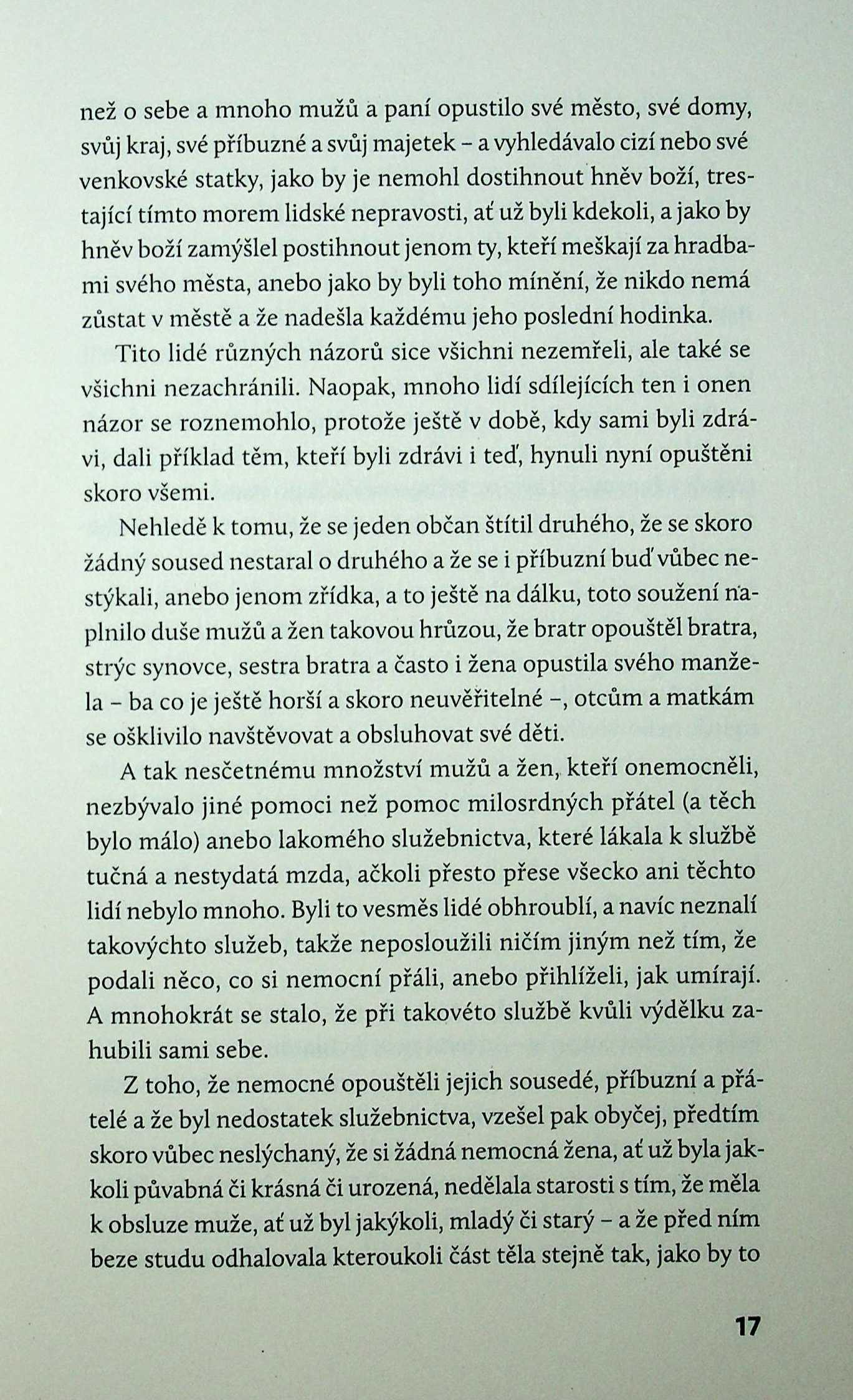 než o sebe a mnoho mužů a paní opustilo své město, své domy, svůj kraj, své příbuzné a svůj majetek – a vyhledávalo cizí nebo své venkovské statky, jako by je nemohl dostihnout hněv boží, trestající tímto morem lidské nepravosti, ať už byli kdekoli, a jako by hněv boží zamýšlel postihnout jenom ty, kteří meškají za hradbami svého města, anebo jako by byli toho mínění, že nikdo nemá zůstat v městě a že nadešla každému jeho poslední hodinka.

Tito lidé různých názorů sice všichni nezemřeli, ale také se všichni nezachránili. Naopak, mnoho lidí sdílejících ten i onen názor se roznemohlo, protože ještě v době, kdy sami byli zdrávi, dali příklad těm, kteří byli zdrávi i teď, hynuli nyní opuštěni skoro všemi.

Nehledě k tomu, že se jeden občan štítil druhého, že se skoro žádný soused nestaral o druhého a že se i příbuzní buď vůbec nestýkali, anebo jenom zřídka, a to ještě na dálku, toto soužení naplnilo duše mužů a žen takovou hrůzou, že bratr opouštěl bratra, strýc synovce, sestra bratra a často i žena opustila svého manžela – ba co je ještě horší a skoro neuvěřitelné –, otcům a matkám se ošklivilo navštěvovat a obsluhovat své děti.

A tak nesčetnému množství mužů a žen, kteří onemocněli, nezbývalo jiné pomoci než pomoc milosrdných přátel (a těch bylo málo) anebo lakomého služebnictva, které lákala k službě tučná a nestydatá mzda, ačkoli přesto přese všecko ani těchto lidí nebylo mnoho. Byli to vesměs lidé obhroublí, a navíc neznalí takovýchto služeb, takže neposloužili ničím jiným než tím, že podali něco, co si nemocní přáli, anebo přihlíželi, jak umírají. A mnohokrát se stalo, že při takovéto službě kvůli výdělku zahubili sami sebe.

Z toho, že nemocné opouštěli jejich sousedé, příbuzní a přátelé a že byl nedostatek služebnictva, vzešel pak obyčej, předtím skoro vůbec neslýchaný, že si žádná nemocná žena, ať už byla jakkoli půvabná či krásná či urozená, nedělala starosti s tím, že měla k obsluze muže, ať už byl jakýkoli, mladý či starý – a že před ním beze studu odhalovala kteroukoli část těla stejně tak, jako by to

17